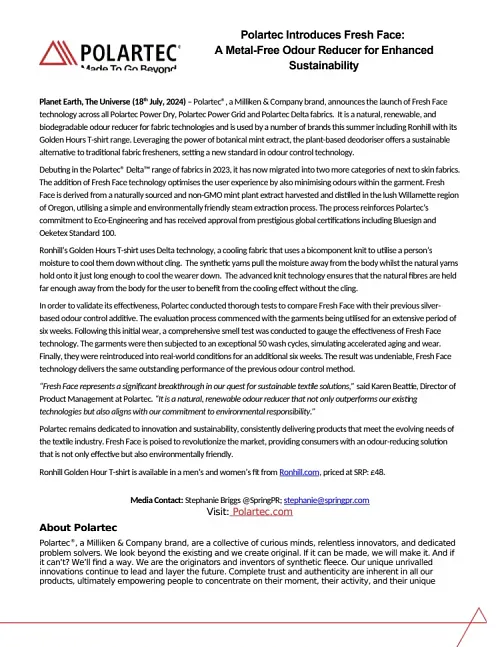 POLARTEC®
Made To Go Beyond

Polartec Introduces Fresh Face: A Metal-Free Odour Reducer for Enhanced Sustainability

Planet Earth, The Universe (18th July, 2024) – Polartec®, a Milliken & Company brand, announces the launch of Fresh Face technology across all Polartec Power Dry, Polartec Power Grid and Polartec Delta fabrics. It is a natural, renewable, and biodegradable odour reducer for fabric technologies and is used by a number of brands this summer including Ronhill with its Golden Hours T-shirt range. Leveraging the power of botanical mint extract, the plant-based deodoriser offers a sustainable alternative to traditional fabric fresheners, setting a new standard in odour control technology.

Debuting in the Polartec® Delta™ range of fabrics in 2023, it has now migrated into two more categories of next to skin fabrics. The addition of Fresh Face technology optimises the user experience by also minimising odours within the garment. Fresh Face is derived from a naturally sourced and non-GMO mint plant extract harvested and distilled in the lush Willamette region of Oregon, utilising a simple and environmentally friendly steam extraction process. The process reinforces Polartec's commitment to Eco-Engineering and has received approval from prestigious global certifications including Bluesign and Oeketex Standard 100.

Ronhill's Golden Hours T-shirt uses Delta technology, a cooling fabric that uses a bicomponent knit to utilise a person's moisture to cool them down without cling. The synthetic yarns pull the moisture away from the body whilst the natural yarns hold onto it just long enough to cool the wearer down. The advanced knit technology ensures that the natural fibres are held far enough away from the body for the user to benefit from the cooling effect without the cling.

In order to validate its effectiveness, Polartec conducted thorough tests to compare Fresh Face with their previous silver-based odour control additive. The evaluation process commenced with the garments being utilised for an extensive period of six weeks. Following this initial wear, a comprehensive smell test was conducted to gauge the effectiveness of Fresh Face technology. The garments were then subjected to an exceptional 50 wash cycles, simulating accelerated aging and wear. Finally, they were reintroduced into real-world conditions for an additional six weeks. The result was undeniable, Fresh Face technology delivers the same outstanding performance of the previous odour control method.

"Fresh Face represents a significant breakthrough in our quest for sustainable textile solutions," said Karen Beattie, Director of Product Management at Polartec. "It is a natural, renewable odour reducer that not only outperforms our existing technologies but also aligns with our commitment to environmental responsibility."

Polartec remains dedicated to innovation and sustainability, consistently delivering products that meet the evolving needs of the textile industry. Fresh Face is poised to revolutionize the market, providing consumers with an odour-reducing solution that is not only effective but also environmentally friendly.

Ronhill Golden Hour T-shirt is available in a men's and women's fit from Ronhill.com, priced at SRP: £48.

Media Contact: Stephanie Briggs @SpringPR; stephanie@springpr.com
Visit: Polartec.com

About Polartec
Polartec®, a Milliken & Company brand, are a collective of curious minds, relentless innovators, and dedicated problem solvers. We look beyond the existing and we create original. If it can be made, we will make it. And if it can't? We'll find a way. We are the originators and inventors of synthetic fleece. Our unique unrivalled innovations continue to lead and layer the future. Complete trust and authenticity are inherent in all our products, ultimately empowering people to concentrate on their moment, their activity, and their unique